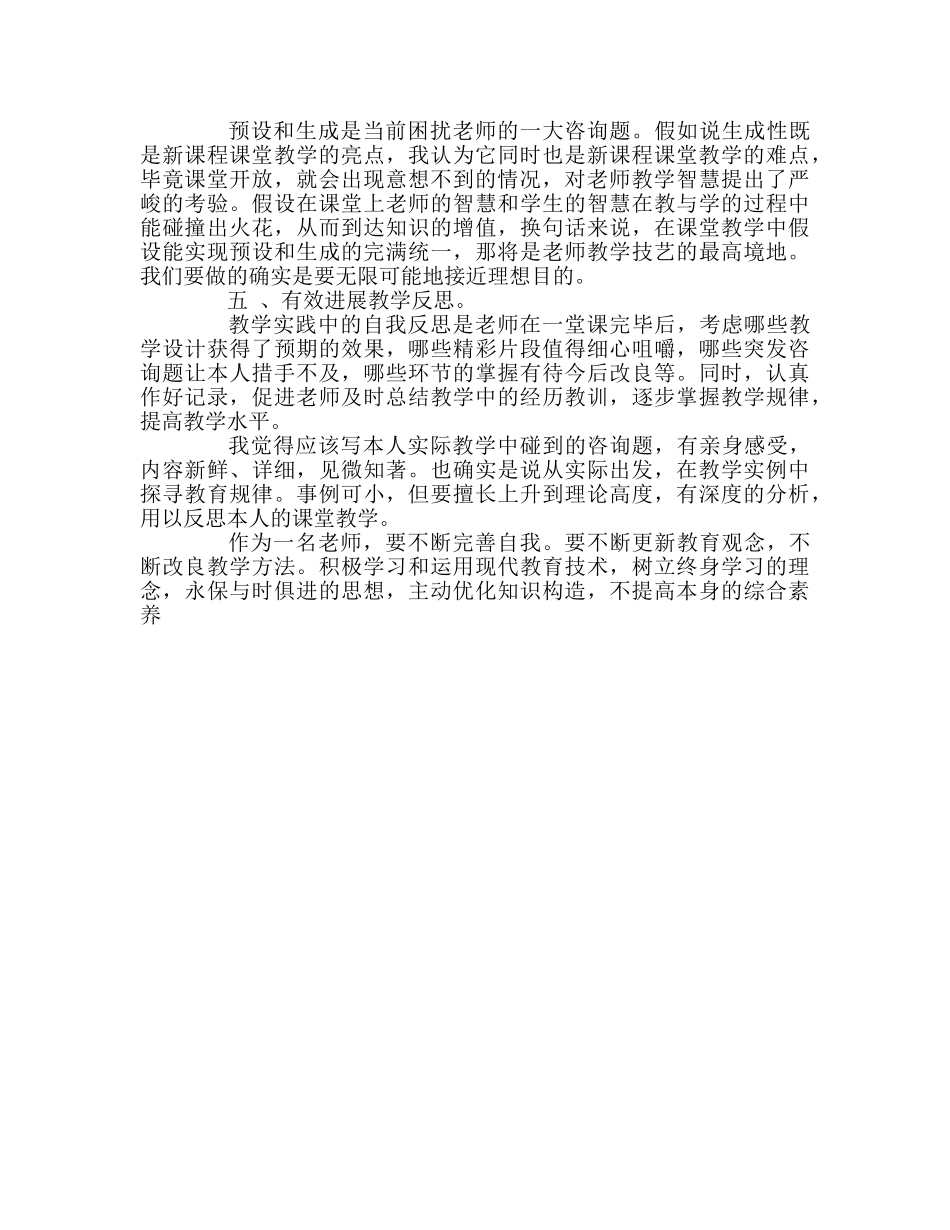 预设和生成是当前困扰老师的一大咨询题。假如说生成性既是新课程课堂教学的亮点，我认为它同时也是新课程课堂教学的难点，毕竟课堂开放，就会出现意想不到的情况，对老师教学智慧提出了严峻的考验。假设在课堂上老师的智慧和学生的智慧在教与学的过程中能碰撞出火花，从而到达知识的增值，换句话来说，在课堂教学中假设能实现预设和生成的完满统一，那将是老师教学技艺的最高境地。我们要做的确实是要无限可能地接近理想目的。

五 、有效进展教学反思。

教学实践中的自我反思是老师在一堂课完毕后，考虑哪些教学设计获得了预期的效果，哪些精彩片段值得细心咀嚼，哪些突发咨询题让本人措手不及，哪些环节的掌握有待今后改良等。同时，认真作好记录，促进老师及时总结教学中的经历教训，逐步掌握教学规律，提高教学水平。

我觉得应该写本人实际教学中碰到的咨询题，有亲身感受，内容新鲜、详细，见微知著。也确实是说从实际出发，在教学实例中探寻教育规律。事例可小，但要擅长上升到理论高度，有深度的分析，用以反思本人的课堂教学。

作为一名老师，要不断完善自我。要不断更新教育观念，不断改良教学方法。积极学习和运用现代教育技术，树立终身学习的理念，永保与时俱进的思想，主动优化知识构造，不提高本身的综合素养